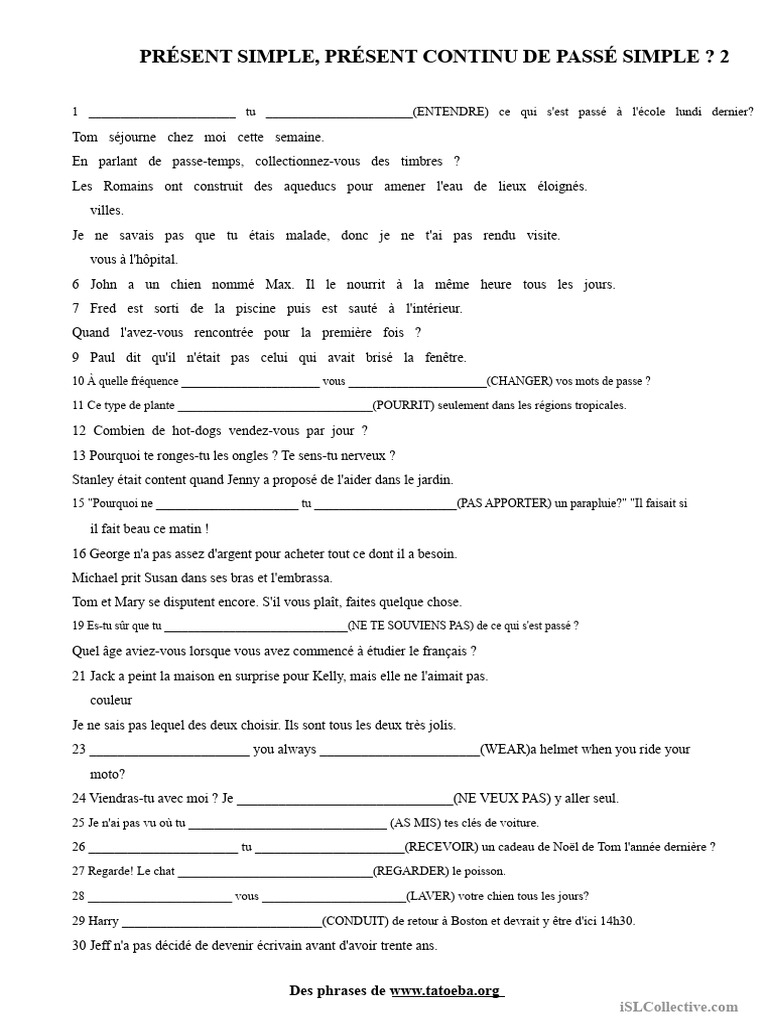 PRÉSENT SIMPLE, PRÉSENT CONTINU DE PASSÉ SIMPLE ? 2

1 ____ tu ____(ENTENDRE) ce qui s'est passé à l'école lundi dernier?

Tom séjourne chez moi cette semaine.

En parlant de passe-temps, collectionnez-vous des timbres ?

Les Romains ont construit des aqueducs pour amener l'eau de lieux éloignés. villes.

Je ne savais pas que tu étais malade, donc je ne t'ai pas rendu visite. vous à l'hôpital.

6 John a un chien nommé Max. Il le nourrit à la même heure tous les jours.

7 Fred est sorti de la piscine puis est sauté à l'intérieur.

Quand l'avez-vous rencontrée pour la première fois ?

9 Paul dit qu'il n'était pas celui qui avait brisé la fenêtre.

10 À quelle fréquence ____ vous ____(CHANGER) vos mots de passe ?

11 Ce type de plante ____(POURRIT) seulement dans les régions tropicales.

12 Combien de hot-dogs vendez-vous par jour ?

13 Pourquoi te ronges-tu les ongles ? Te sens-tu nerveux ?

Stanley était content quand Jenny a proposé de l'aider dans le jardin.

15 "Pourquoi ne ____ tu ____(PAS APPORTER) un parapluie?" "Il faisait si il fait beau ce matin !

16 George n'a pas assez d'argent pour acheter tout ce dont il a besoin.

Michael prit Susan dans ses bras et l'embrassa.

Tom et Mary se disputent encore. S'il vous plaît, faites quelque chose.

19 Es-tu sûr que tu ____(NE TE SOUVIENS PAS) de ce qui s'est passé ?

Quel âge aviez-vous lorsque vous avez commencé à étudier le français ?

21 Jack a peint la maison en surprise pour Kelly, mais elle ne l'aimait pas. couleur

Je ne sais pas lequel des deux choisir. Ils sont tous les deux très jolis.

23 ____ you always ____(WEAR)a helmet when you ride your moto?

24 Viendras-tu avec moi ? Je ____(NE VEUX PAS) y aller seul.

25 Je n'ai pas vu où tu ____ (AS MIS) tes clés de voiture.

26 ____ tu ____(RECEVOIR) un cadeau de Noël de Tom l'année dernière ?

27 Regarde! Le chat ____(REGARDER) le poisson.

28 ____ vous ____(LAVER) votre chien tous les jours?

29 Harry ____(CONDUIT) de retour à Boston et devrait y être d'ici 14h30.

30 Jeff n'a pas décidé de devenir écrivain avant d'avoir trente ans.

Des phrases de www.tatoeba.org

iSLCollective.com